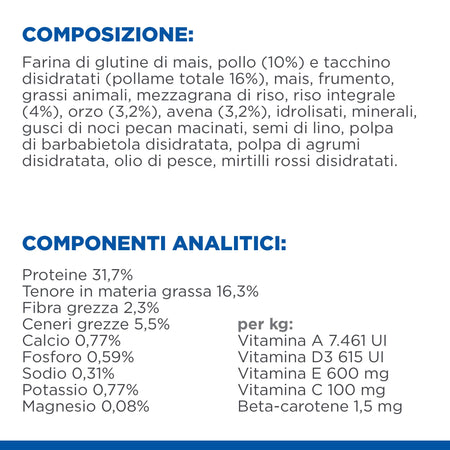 COMPOSIZIONE:

Farina di glutine di mais, pollo (10%) e tacchino disidratati (pollame totale 16%), mais, frumento, grassi animali, mezzagrana di riso, riso integrale (4%), orzo (3,2%), avena (3,2%), idrolisati, minerali, gusci di noci pecan macinati, semi di lino, polpa di barbabietola disidratata, polpa di agrumi disidratata, olio di pesce, mirtilli rossi disidratati.

COMPONENTI ANALITICI:

Proteine 31,7%
Tenore in materia grassa 16,3%
Fibra grezza 2,3%
Ceneri grezze 5,5%
Calcio 0,77%
Fosforo 0,59%
Sodio 0,31%
Potassio 0,77%
Magnesio 0,08%

per kg:
Vitamina A 7.461 UI
Vitamina D3 615 UI
Vitamina E 600 mg
Vitamina C 100 mg
Beta-carotene 1,5 mg